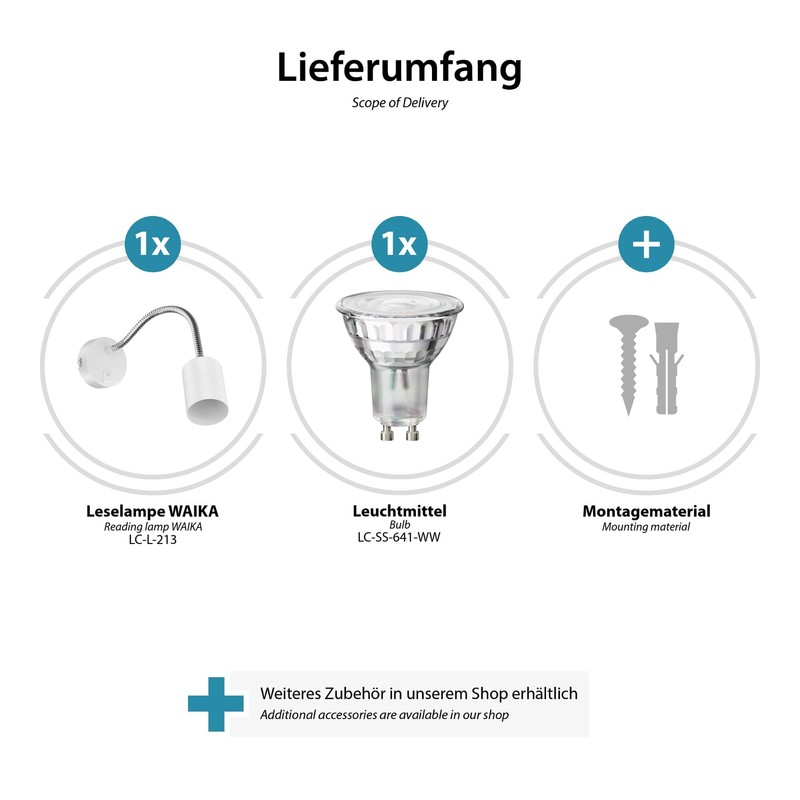 Lieferumfang
Scope of Delivery

1x

1x

+

Leselampe WAIKA
Reading lamp WAIKA
LC-L-213

Leuchtmittel
Bulb
LC-SS-641-WW

Montagematerial
Mounting material

Weiteres Zubehör in unserem Shop erhältlich
Additional accessories are available in our shop